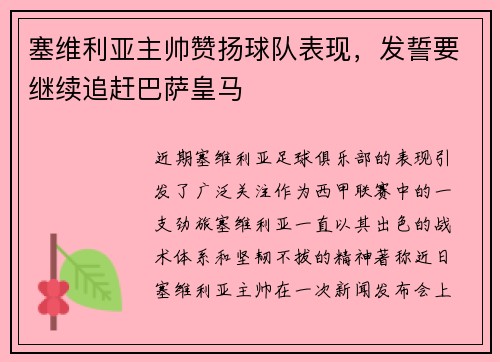 塞维利亚主帅赞扬球队表现，发誓要继续追赶巴萨皇马

近期塞维利亚足球俱乐部的表现引发了广泛关注作为西甲联赛中的一支劲旅塞维利亚一直以其出色的战术体系和坚韧不拔的精神著称近日塞维利亚主帅在一次新闻发布会上